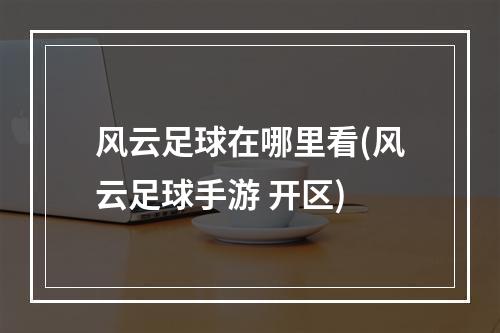 风云足球在哪里看(风云足球手游 开区)